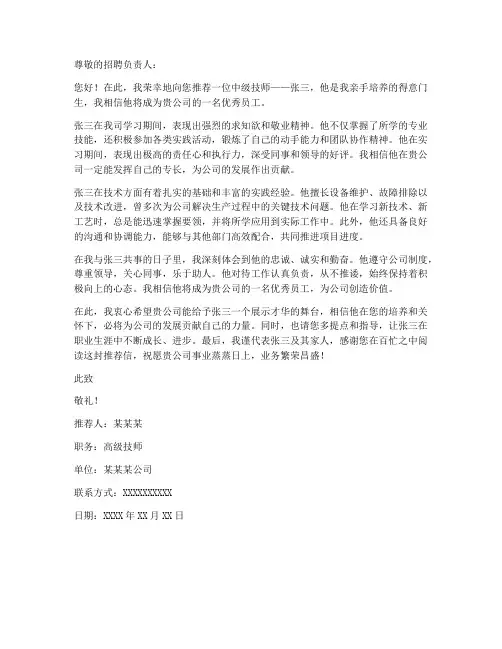 尊敬的招聘负责人：

您好！在此，我荣幸地向您推荐一位中级技师——张三，他是我亲手培养的得意门生，我相信他将成为贵公司的一名优秀员工。

张三在我司学习期间，表现出强烈的求知欲和敬业精神。他不仅掌握了所学的专业技能，还积极参加各类实践活动，锻炼了自己的动手能力和团队协作精神。他在实习期间，表现出极高的责任心和执行力，深受同事和领导的好评。我相信他在贵公司一定能发挥自己的专长，为公司的发展作出贡献。

张三在技术方面有着扎实的基础和丰富的实践经验。他擅长设备维护、故障排除以及技术改进，曾多次为公司解决生产过程中的关键技术问题。他在学习新技术、新工艺时，总是能迅速掌握要领，并将所学应用到实际工作中。此外，他还具备良好的沟通和协调能力，能够与其他部门高效配合，共同推进项目进度。

在我与张三共事的日子里，我深刻体会到他的忠诚、诚实和勤奋。他遵守公司制度，尊重领导，关心同事，乐于助人。他对待工作认真负责，从不推诿，始终保持着积极向上的心态。我相信他将成为贵公司的一名优秀员工，为公司创造价值。

在此，我衷心希望贵公司能给予张三一个展示才华的舞台，相信他在您的培养和关怀下，必将为公司的发展贡献自己的力量。同时，也请您多提点和指导，让张三在职业生涯中不断成长、进步。最后，我谨代表张三及其家人，感谢您在百忙之中阅读这封推荐信，祝愿贵公司事业蒸蒸日上，业务繁荣昌盛！

此致

敬礼！

推荐人：某某某

职务：高级技师

单位：某某某公司

联系方式：XXXXXXXXXX

日期：XXXX 年 XX 月 XX 日